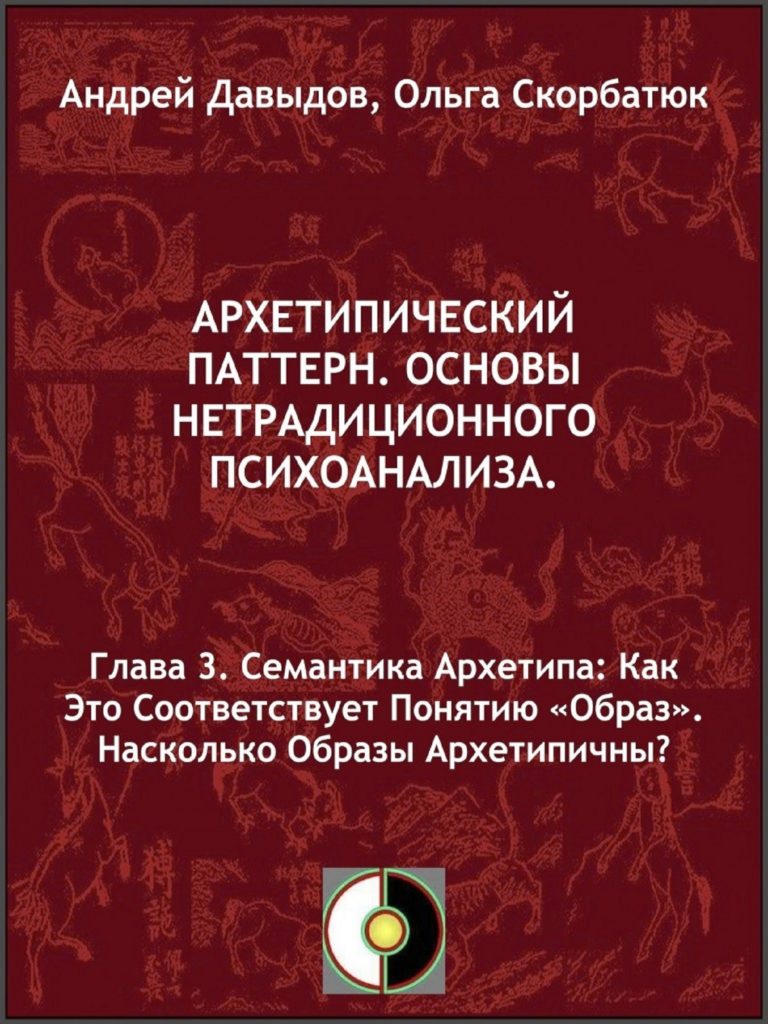 Андрей Давыдов, Ольга Скорбатюк

АРХЕТИПИЧЕСКИЙ ПАТТЕРН. ОСНОВЫ НЕТРАДИЦИОННОГО ПСИХОАНАЛИЗА.

Глава 3. Семантика Архетипа: Как Это Соответствует Понятию «Образ». Насколько Образы Архетипичны?